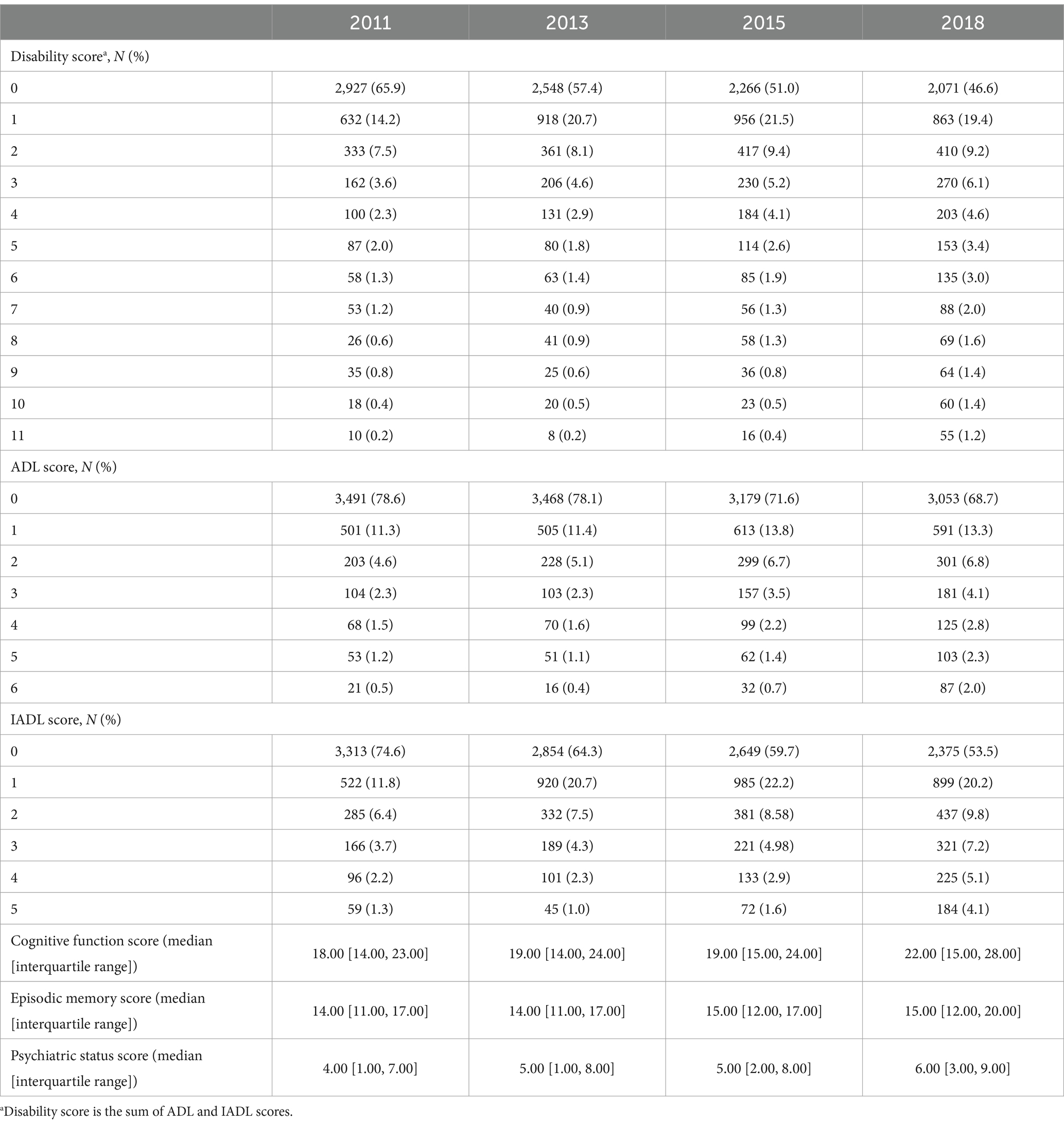 | | 2011 | 2013 | 2015 | 2018 |
|---|---|---|---|---|
| Disability score$^a$, $N$ (%) | | | | |
| 0 | 2,927 (65.9) | 2,548 (57.4) | 2,266 (51.0) | 2,071 (46.6) |
| 1 | 632 (14.2) | 918 (20.7) | 956 (21.5) | 863 (19.4) |
| 2 | 333 (7.5) | 361 (8.1) | 417 (9.4) | 410 (9.2) |
| 3 | 162 (3.6) | 206 (4.6) | 230 (5.2) | 270 (6.1) |
| 4 | 100 (2.3) | 131 (2.9) | 184 (4.1) | 203 (4.6) |
| 5 | 87 (2.0) | 80 (1.8) | 114 (2.6) | 153 (3.4) |
| 6 | 58 (1.3) | 63 (1.4) | 85 (1.9) | 135 (3.0) |
| 7 | 53 (1.2) | 40 (0.9) | 56 (1.3) | 88 (2.0) |
| 8 | 26 (0.6) | 41 (0.9) | 58 (1.3) | 69 (1.6) |
| 9 | 35 (0.8) | 25 (0.6) | 36 (0.8) | 64 (1.4) |
| 10 | 18 (0.4) | 20 (0.5) | 23 (0.5) | 60 (1.4) |
| 11 | 10 (0.2) | 8 (0.2) | 16 (0.4) | 55 (1.2) |
| ADL score, $N$ (%) | | | | |
| 0 | 3,491 (78.6) | 3,468 (78.1) | 3,179 (71.6) | 3,053 (68.7) |
| 1 | 501 (11.3) | 505 (11.4) | 613 (13.8) | 591 (13.3) |
| 2 | 203 (4.6) | 228 (5.1) | 299 (6.7) | 301 (6.8) |
| 3 | 104 (2.3) | 103 (2.3) | 157 (3.5) | 181 (4.1) |
| 4 | 68 (1.5) | 70 (1.6) | 99 (2.2) | 125 (2.8) |
| 5 | 53 (1.2) | 51 (1.1) | 62 (1.4) | 103 (2.3) |
| 6 | 21 (0.5) | 16 (0.4) | 32 (0.7) | 87 (2.0) |
| IADL score, $N$ (%) | | | | |
| 0 | 3,313 (74.6) | 2,854 (64.3) | 2,649 (59.7) | 2,375 (53.5) |
| 1 | 522 (11.8) | 920 (20.7) | 985 (22.2) | 899 (20.2) |
| 2 | 285 (6.4) | 332 (7.5) | 381 (8.58) | 437 (9.8) |
| 3 | 166 (3.7) | 189 (4.3) | 221 (4.98) | 321 (7.2) |
| 4 | 96 (2.2) | 101 (2.3) | 133 (2.9) | 225 (5.1) |
| 5 | 59 (1.3) | 45 (1.0) | 72 (1.6) | 184 (4.1) |
| Cognitive function score (median [interquartile range]) | 18.00 [14.00, 23.00] | 19.00 [14.00, 24.00] | 19.00 [15.00, 24.00] | 22.00 [15.00, 28.00] |
| Episodic memory score (median [interquartile range]) | 14.00 [11.00, 17.00] | 14.00 [11.00, 17.00] | 15.00 [12.00, 17.00] | 15.00 [12.00, 20.00] |
| Psychiatric status score (median [interquartile range]) | 4.00 [1.00, 7.00] | 5.00 [1.00, 8.00] | 5.00 [2.00, 8.00] | 6.00 [3.00, 9.00] |

$^a$Disability score is the sum of ADL and IADL scores.